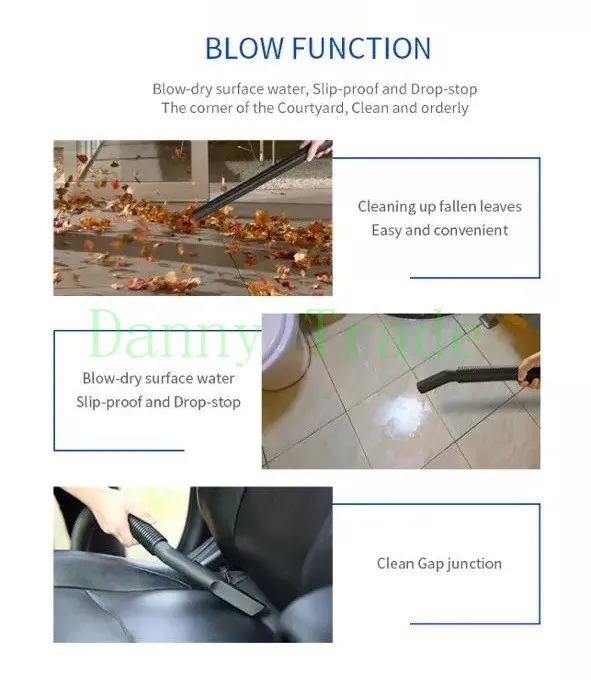 BLOW FUNCTION

Blow-dry surface water, Slip-proof and Drop-stop
The corner of the Courtyard, Clean and orderly

Cleaning up fallen leaves
Easy and convenient

Danny Trade

Blow-dry surface water
Slip-proof and Drop-stop

Clean Gap junction